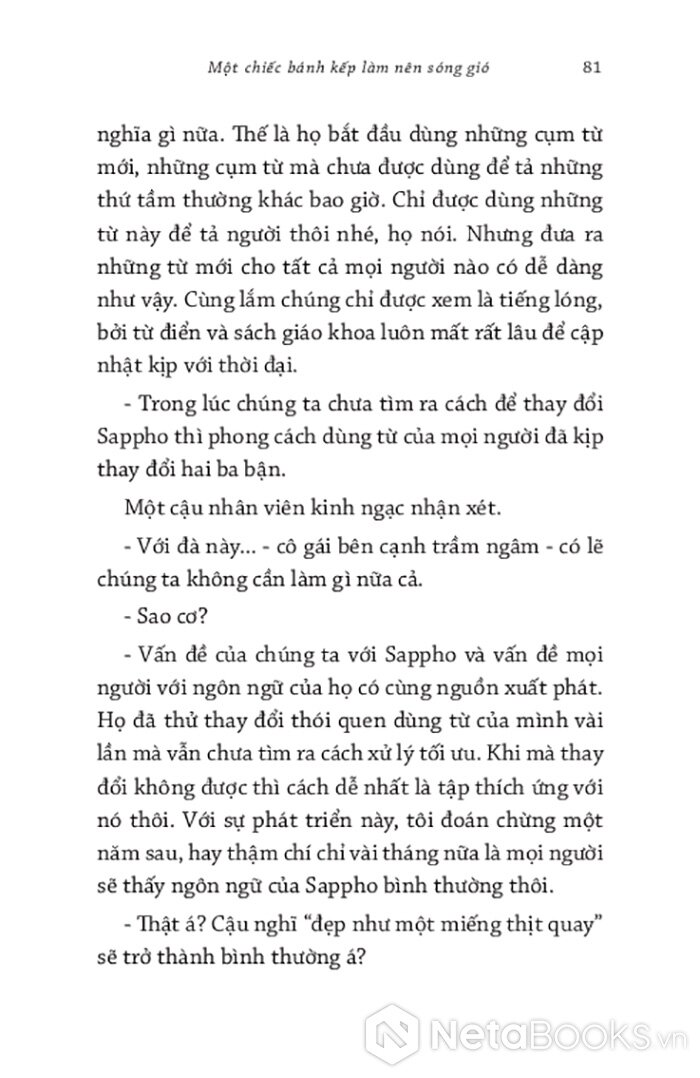 Một chiếc bánh kếp làm nên sóng gió 81

nghĩa gì nữa. Thế là họ bắt đầu dùng những cụm từ mới, những cụm từ mà chưa được dùng để tả những thứ tầm thường khác bao giờ. Chỉ được dùng những từ này để tả người thôi nhé, họ nói. Nhưng đưa ra những từ mới cho tất cả mọi người nào có dễ dàng như vậy. Cùng lắm chúng chỉ được xem là tiếng lóng, bởi từ điển và sách giáo khoa luôn mất rất lâu để cập nhật kịp với thời đại.

- Trong lúc chúng ta chưa tìm ra cách để thay đổi Sappho thì phong cách dùng từ của mọi người đã kịp thay đổi hai ba bận.

Một cậu nhân viên kinh ngạc nhận xét.

- Với đà này... - cô gái bên cạnh trầm ngâm - có lẽ chúng ta không cần làm gì nữa cả.

- Sao cơ?

- Vấn đề của chúng ta với Sappho và vấn đề mọi người với ngôn ngữ của họ có cùng nguồn xuất phát. Họ đã thử thay đổi thói quen dùng từ của mình vài lần mà vẫn chưa tìm ra cách xử lý tối ưu. Khi mà thay đổi không được thì cách dễ nhất là tập thích ứng với nó thôi. Với sự phát triển này, tôi đoán chừng một năm sau, hay thậm chí chỉ vài tháng nữa là mọi người sẽ thấy ngôn ngữ của Sappho bình thường thôi.

- Thật á? Cậu nghĩ “đẹp như một miếng thịt quay” sẽ trở thành bình thường á?

NetaBooks.vn